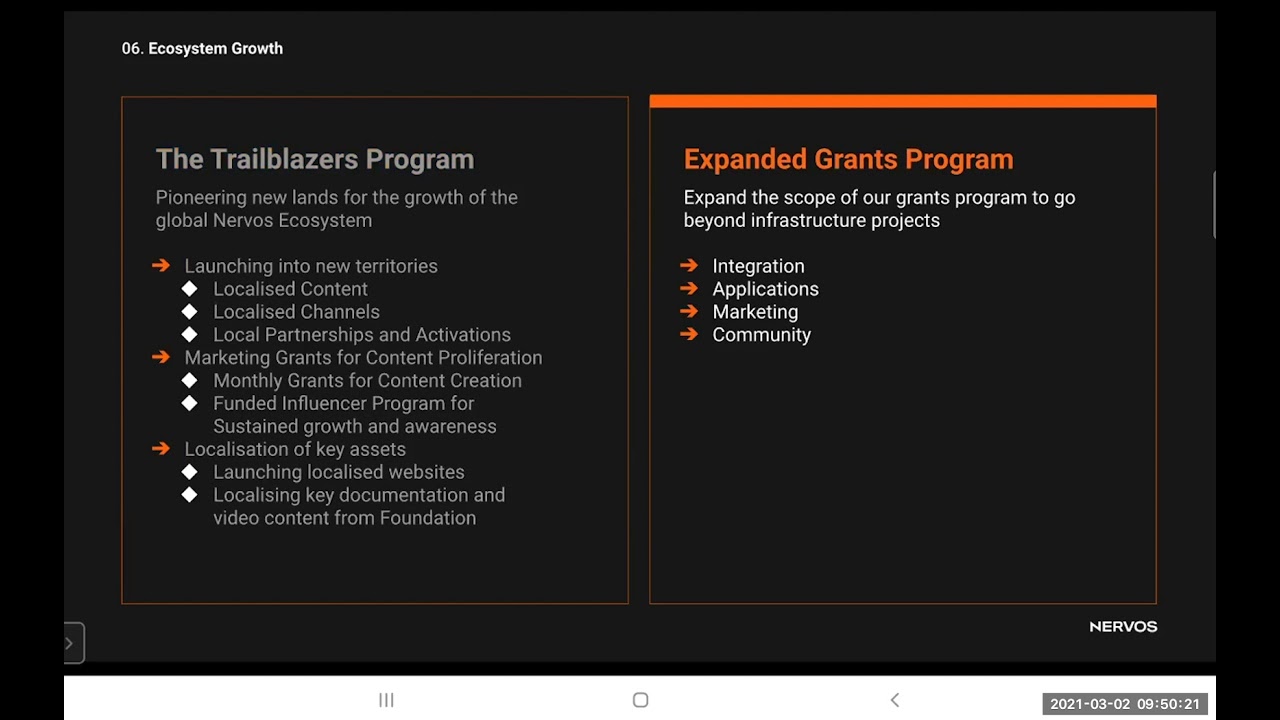 06. Ecosystem Growth

The Trailblazers Program

Pioneering new lands for the growth of the global Nervos Ecosystem

➔ Launching into new territories
◆ Localised Content
◆ Localised Channels
◆ Local Partnerships and Activations
➔ Marketing Grants for Content Proliferation
◆ Monthly Grants for Content Creation
◆ Funded Influencer Program for Sustained growth and awareness
➔ Localisation of key assets
◆ Launching localised websites
◆ Localising key documentation and video content from Foundation

Expanded Grants Program

Expand the scope of our grants program to go beyond infrastructure projects

➔ Integration
➔ Applications
➔ Marketing
➔ Community

NERVOS

2021-03-02 09:50:21